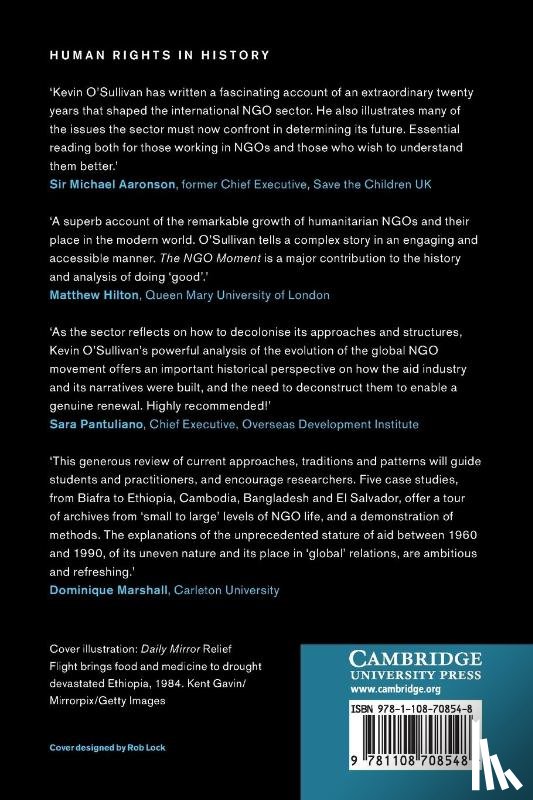 HUMAN RIGHTS IN HISTORY

'Kevin O'Sullivan has written a fascinating account of an extraordinary twenty years that shaped the international NGO sector. He also illustrates many of the issues the sector must now confront in determining its future. Essential reading both for those working in NGOs and those who wish to understand them better.'
Sir Michael Aaronson, former Chief Executive, Save the Children UK

'A superb account of the remarkable growth of humanitarian NGOs and their place in the modern world. O'Sullivan tells a complex story in an engaging and accessible manner. The NGO Moment is a major contribution to the history and analysis of doing 'good'.'
Matthew Hilton, Queen Mary University of London

'As the sector reflects on how to decolonise its approaches and structures, Kevin O'Sullivan's powerful analysis of the evolution of the global NGO movement offers an important historical perspective on how the aid industry and its narratives were built, and the need to deconstruct them to enable a genuine renewal. Highly recommended!'
Sara Pantuliano, Chief Executive, Overseas Development Institute

'This generous review of current approaches, traditions and patterns will guide students and practitioners, and encourage researchers. Five case studies, from Biafra to Ethiopia, Cambodia, Bangladesh and El Salvador, offer a tour of archives from 'small to large' levels of NGO life, and a demonstration of methods. The explanations of the unprecedented stature of aid between 1960 and 1990, of its uneven nature and its place in 'global' relations, are ambitious and refreshing.'
Dominique Marshall, Carleton University

Cover illustration: Daily Mirror Relief Flight brings food and medicine to drought devastated Ethiopia, 1984. Kent Gavin/ Mirrorpix/Getty Images

Cover designed by Rob Lock

CAMBRIDGE
UNIVERSITY PRESS
www.cambridge.org

ISBN 978-1-108-70854-8

9 781108 708548